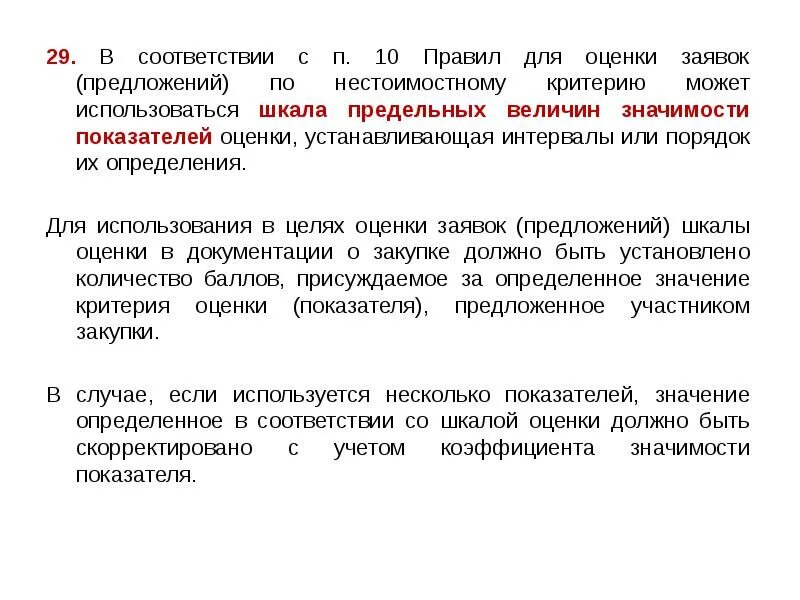 29. В соответствии с п. 10 Правил для оценки заявок (предложений) по нестоимостному критерию может использоваться шкала предельных величин значимости показателей оценки, устанавливающая интервалы или порядок их определения.

Для использования в целях оценки заявок (предложений) шкалы оценки в документации о закупке должно быть установлено количество баллов, присуждаемое за определенное значение критерия оценки (показателя), предложенное участником закупки.

В случае, если используется несколько показателей, значение определенное в соответствии со шкалой оценки должно быть скорректировано с учетом коэффициента значимости показателя.